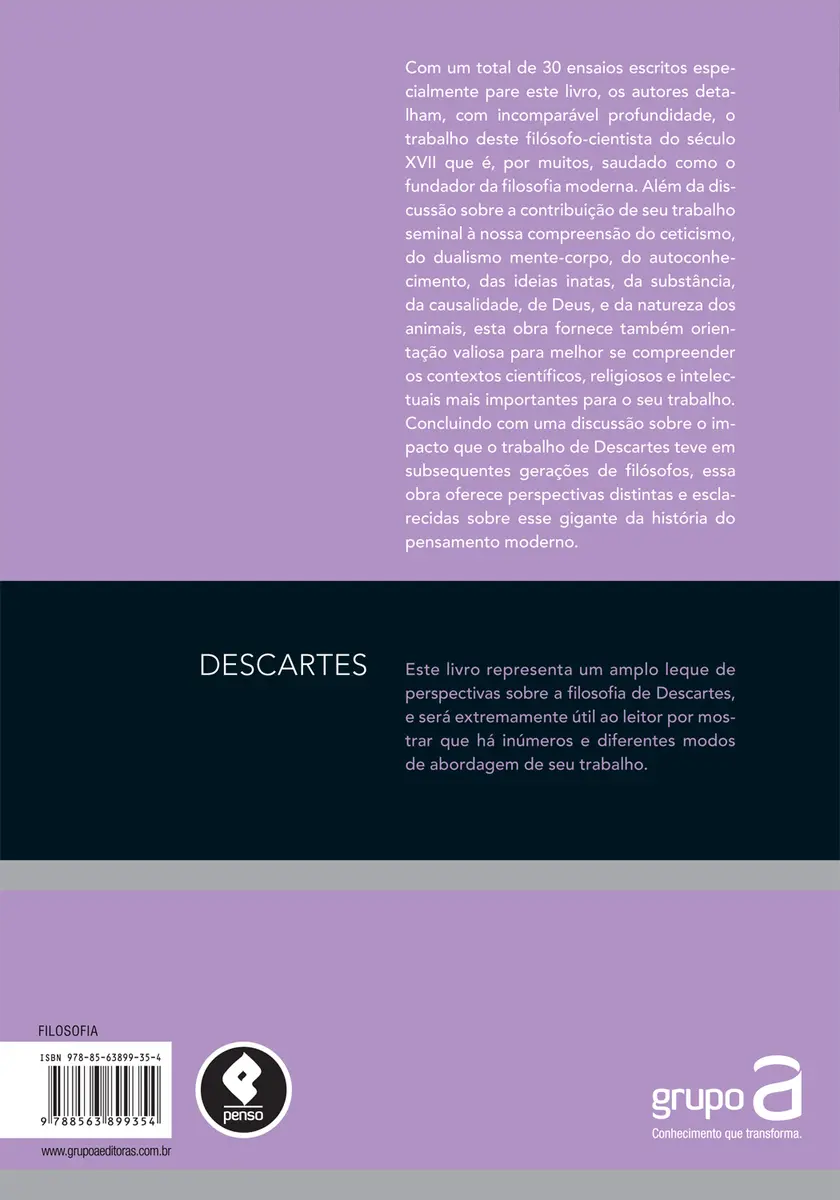 Com um total de 30 ensaios escritos especialmente pare este livro, os autores detalham, com incomparável profundidade, o trabalho deste filósofo-cientista do século XVII que é, por muitos, saudado como o fundador da filosofia moderna. Além da discussão sobre a contribuição de seu trabalho seminal à nossa compreensão do ceticismo, do dualismo mente-corpo, do autoconhecimento, das ideias inatas, da substância, da causalidade, de Deus, e da natureza dos animais, esta obra fornece também orientação valiosa para melhor se compreender os contextos científicos, religiosos e intelectuais mais importantes para o seu trabalho. Concluindo com uma discussão sobre o impacto que o trabalho de Descartes teve em subsequentes gerações de filósofos, essa obra oferece perspectivas distintas e esclarecidas sobre esse gigante da história do pensamento moderno.

DESCARTES

Este livro representa um amplo leque de perspectivas sobre a filosofia de Descartes, e será extremamente útil ao leitor por mostrar que há inúmeros e diferentes modos de abordagem de seu trabalho.

FILOSOFIA

ISBN 978-85-63899-35-4

9 788563 899354

www.grupoaeditoras.com.br

penso

grupo a

Conhecimento que transforma.